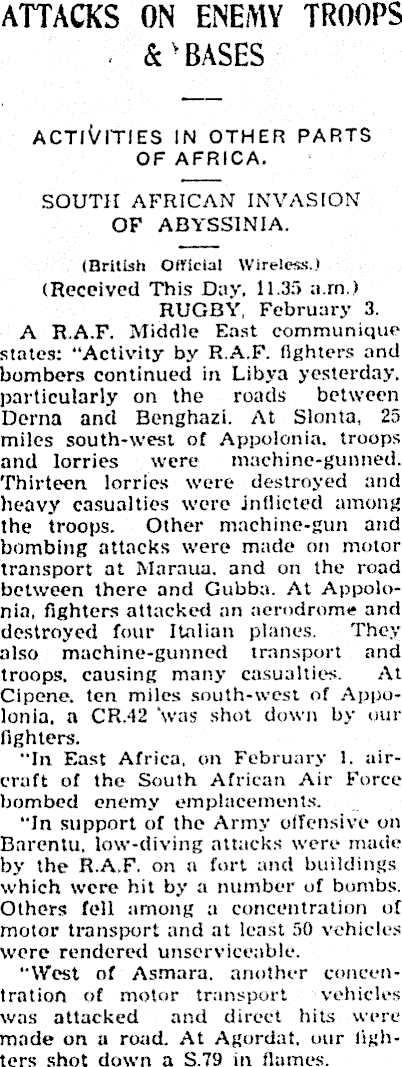 ATTACKS ON ENEMY TROOPS & BASES

ACTIVITIES IN OTHER PARTS OF AFRICA.

SOUTH AFRICAN INVASION OF ABYSSINIA.

(British Official Wireless.)
(Received This Day, 11.35 a.m.)
RUGBY, February 3.

A R.A.F. Middle East communique states: "Activity by R.A.F. fighters and bombers continued in Libya yesterday, particularly on the roads between Derna and Benghazi. At Slonta, 25 miles south-west of Appolonia, troops and lorries were machine-gunned. Thirteen lorries were destroyed and heavy casualties were inflicted among the troops. Other machine-gun and bombing attacks were made on motor transport at Maraua, and on the road between there and Gubba. At Appolonia, fighters attacked an aerodrome and destroyed four Italian planes. They also machine-gunned transport and troops, causing many casualties. At Cipene, ten miles south-west of Appolonia, a CR.42 was shot down by our fighters.

"In East Africa, on February 1, aircraft of the South African Air Force bombed enemy emplacements.

"In support of the Army offensive on Barentu, low-diving attacks were made by the R.A.F. on a fort and buildings which were hit by a number of bombs. Others fell among a concentration of motor transport and at least 50 vehicles were rendered unserviceable.

"West of Asmara, another concentration of motor transport vehicles was attacked and direct hits were made on a road. At Agordat, our fighters shot down a S.79 in flames.